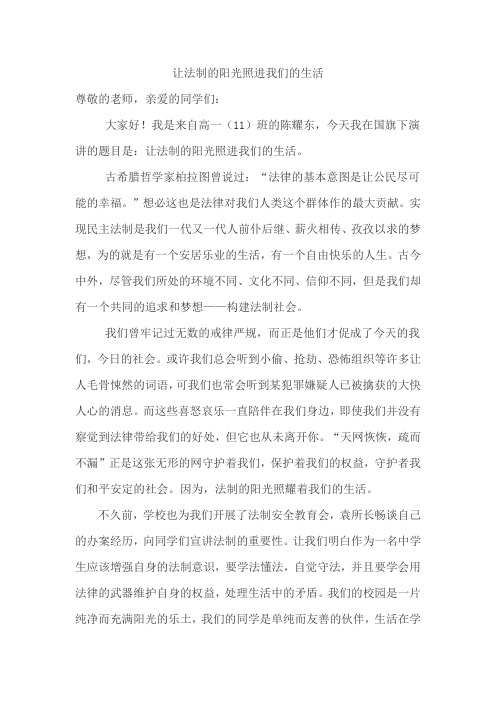 让法制的阳光照进我们的生活

尊敬的老师，亲爱的同学们：

大家好！我是来自高一（11）班的陈耀东，今天我在国旗下演讲的题目是：让法制的阳光照进我们的生活。

古希腊哲学家柏拉图曾说过：“法律的基本意图是让公民尽可能的幸福。”想必这也是法律对我们人类这个群体作的最大贡献。实现民主法制是我们一代又一代人前仆后继、薪火相传、孜孜以求的梦想，为的就是有一个安居乐业的生活，有一个自由快乐的人生。古今中外，尽管我们所处的环境不同、文化不同、信仰不同，但是我们却有一个共同的追求和梦想——构建法制社会。

我们曾牢记过无数的戒律严规，而正是他们才促成了今天的我们，今日的社会。或许我们总会听到小偷、抢劫、恐怖组织等许多让人毛骨悚然的词语，可我们也常会听到某犯罪嫌疑人已被擒获的大快人心的消息。而这些喜怒哀乐一直陪伴在我们身边，即使我们并没有察觉到法律带给我们的好处，但它也从未离开你。“天网恢恢，疏而不漏”正是这张无形的网守护着我们，保护着我们的权益，守护者我们和平安定的社会。因为，法制的阳光照耀着我们的生活。

不久前，学校也为我们开展了法制安全教育会，袁所长畅谈自己的办案经历，向同学们宣讲法制的重要性。让我们明白作为一名中学生应该增强自身的法制意识，要学法懂法，自觉守法，并且要学会用法律的武器维护自身的权益，处理生活中的矛盾。我们的校园是一片纯净而充满阳光的乐土，我们的同学是单纯而友善的伙伴，生活在学